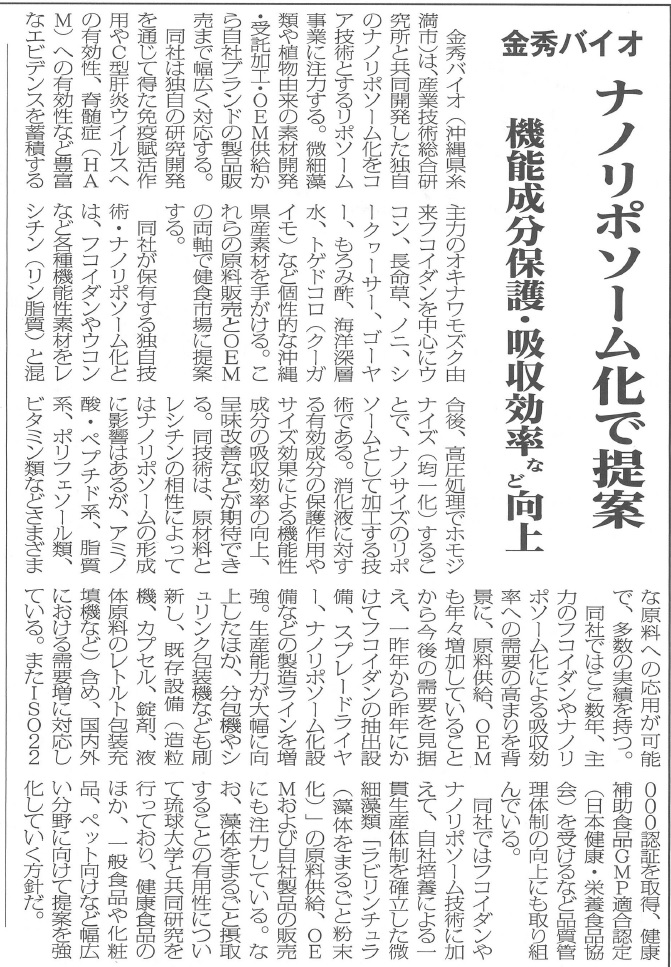 金秀バイオ

ナノリポソーム化で提案

機能成分保護・吸収効率など向上

金秀バイオ（沖縄県糸満市）は、産業技術総合研究所と共同開発した独自のナノリポソーム化をコア技術とするリポソーム事業に注力する。微細藻類や植物由来の素材開発・受託加工・OEM供給から自社ブランドの製品販売まで幅広く対応する。

同社は独自の研究開発を通じて得た免疫賦活作用やC型肝炎ウイルスへの有効性、脊髄症（HAM）への有効性など豊富なエビデンスを蓄積する主力のオキナワモズク由来フコイダンを中心にウコン、長命草、ノニ、シークヮーサー、ゴーヤー、もろみ酢、海洋深層水、トゲドコロ（クーガイモ）など個性的な沖縄県産素材を手がける。これらの原料販売とOEMの両軸で健食市場に提案する。

同社が保有する独自技術・ナノリポソーム化とは、フコイダンやウコンなど各種機能性素材をレシチン（リン脂質）と混合後、高圧処理でホモジナイズ（均一化）することで、ナノサイズのリポソームとして加工する技術である。消化液に対する有効成分の保護作用やサイズ効果による機能性成分の吸収効率の向上、呈味改善などが期待できる。同技術は、原材料とレシチンの相性によってはナノリポソームの形成に影響はあるが、アミノ酸・ペプチド系、脂質系、ポリフェノール類、ビタミン類などさまざまな原料への応用が可能で、多数の実績を持つ。

同社ではここ数年、主力のフコイダンやナノリポソーム化による吸収効率への需要の高まりを背景に、原料供給、OEMも年々増加していることから今後の需要を見据え、一昨年から昨年にかけてフコイダンの抽出設備、スプレードライヤー、ナノリポソーム化設備などの製造ラインを増強。生産能力が大幅に向上したほか、分包機やシュリンク包装機なども刷新し、既存設備（造粒機、カプセル、錠剤、液体原料のレトルト包装充填機など）含め、国内外における需要増に対応している。またISO22000認証を取得、健康補助食品GMP適合認定（日本健康・栄養食品協会）を受けるなど品質管理体制の向上にも取り組んでいる。

同社ではフコイダンやナノリポソーム技術に加えて、自社培養による一貫生産体制を確立した微細藻類「ラビリンチュラ（藻体をまるごと粉末化）」の原料供給、OEMおよび自社製品の販売にも注力している。なお、藻体をまるごと摂取することの有用性について琉球大学と共同研究を行っており、健康食品のほか、一般食品や化粧品、ペット向けなど幅広い分野に向けて提案を強化していく方針だ。